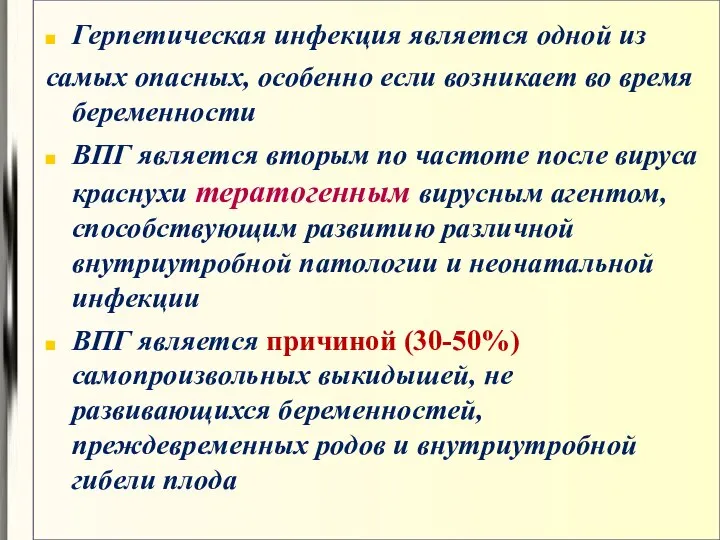 Герпетическая инфекция является одной из самых опасных, особенно если возникает во время беременности

ВПГ является вторым по частоте после вируса краснухи тератогенным вирусным агентом, способствующим развитию различной внутриутробной патологии и неонатальной инфекции

ВПГ является причиной (30-50%) самопроизвольных выкидышей, не развивающихся беременностей, преждевременных родов и внутриутробной гибели плода